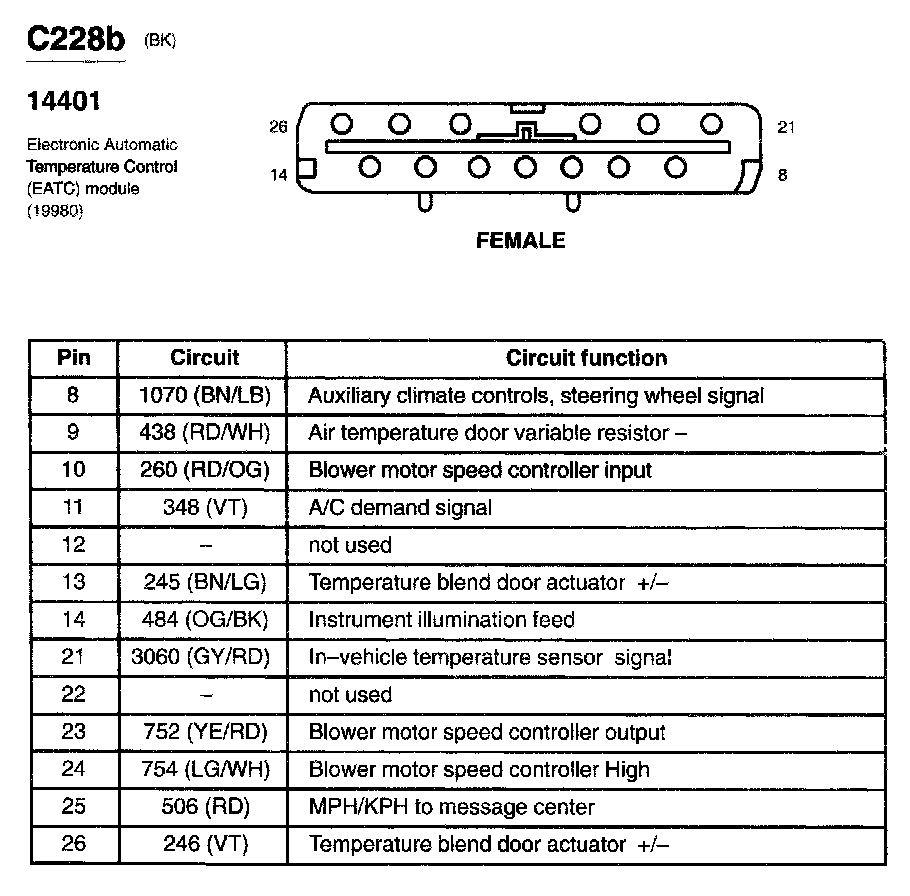 C228b (BK)

14401

Electronic Automatic Temperature Control (EATC) module (19980)

26

21

14

8

FEMALE

| Pin | Circuit | Circuit function |
|---|---|---|
| 8 | 1070 (BN/LB) | Auxiliary climate controls, steering wheel signal |
| 9 | 438 (RD/WH) | Air temperature door variable resistor – |
| 10 | 260 (RD/OG) | Blower motor speed controller input |
| 11 | 348 (VT) | A/C demand signal |
| 12 | – | not used |
| 13 | 245 (BN/LG) | Temperature blend door actuator +/– |
| 14 | 484 (OG/BK) | Instrument illumination feed |
| 21 | 3060 (GY/RD) | In–vehicle temperature sensor signal |
| 22 | – | not used |
| 23 | 752 (YE/RD) | Blower motor speed controller output |
| 24 | 754 (LG/WH) | Blower motor speed controller High |
| 25 | 506 (RD) | MPH/KPH to message center |
| 26 | 246 (VT) | Temperature blend door actuator +/– |